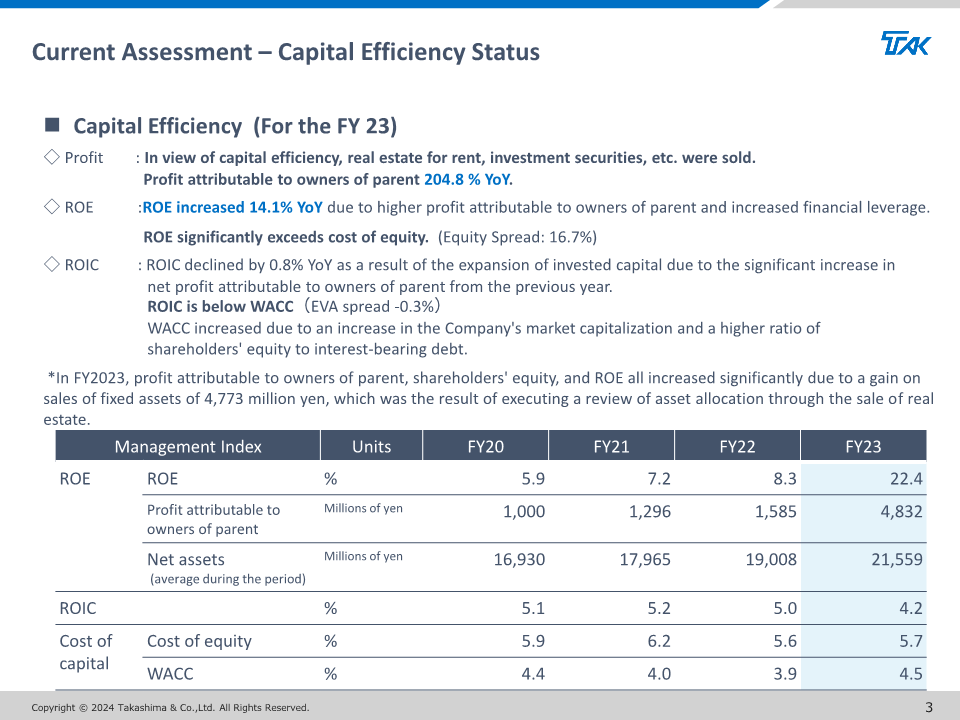 Current Assessment – Capital Efficiency Status

TAK

■ Capital Efficiency (For the FY 23)

◇ Profit : In view of capital efficiency, real estate for rent, investment securities, etc. were sold. Profit attributable to owners of parent 204.8 % YoY.

◇ ROE :ROE increased 14.1% YoY due to higher profit attributable to owners of parent and increased financial leverage. ROE significantly exceeds cost of equity. (Equity Spread: 16.7%)

◇ ROIC : ROIC declined by 0.8% YoY as a result of the expansion of invested capital due to the significant increase in net profit attributable to owners of parent from the previous year. ROIC is below WACC（EVA spread -0.3%） WACC increased due to an increase in the Company's market capitalization and a higher ratio of shareholders' equity to interest-bearing debt.

*In FY2023, profit attributable to owners of parent, shareholders' equity, and ROE all increased significantly due to a gain on sales of fixed assets of 4,773 million yen, which was the result of executing a review of asset allocation through the sale of real estate.

| Management Index | | Units | FY20 | FY21 | FY22 | FY23 |
|---|---|---|---|---|---|---|
| ROE | ROE | % | 5.9 | 7.2 | 8.3 | 22.4 |
| | Profit attributable to owners of parent | Millions of yen | 1,000 | 1,296 | 1,585 | 4,832 |
| | Net assets (average during the period) | Millions of yen | 16,930 | 17,965 | 19,008 | 21,559 |
| ROIC | | % | 5.1 | 5.2 | 5.0 | 4.2 |
| Cost of capital | Cost of equity | % | 5.9 | 6.2 | 5.6 | 5.7 |
| | WACC | % | 4.4 | 4.0 | 3.9 | 4.5 |

Copyright © 2024 Takashima & Co.,Ltd. All Rights Reserved.

3